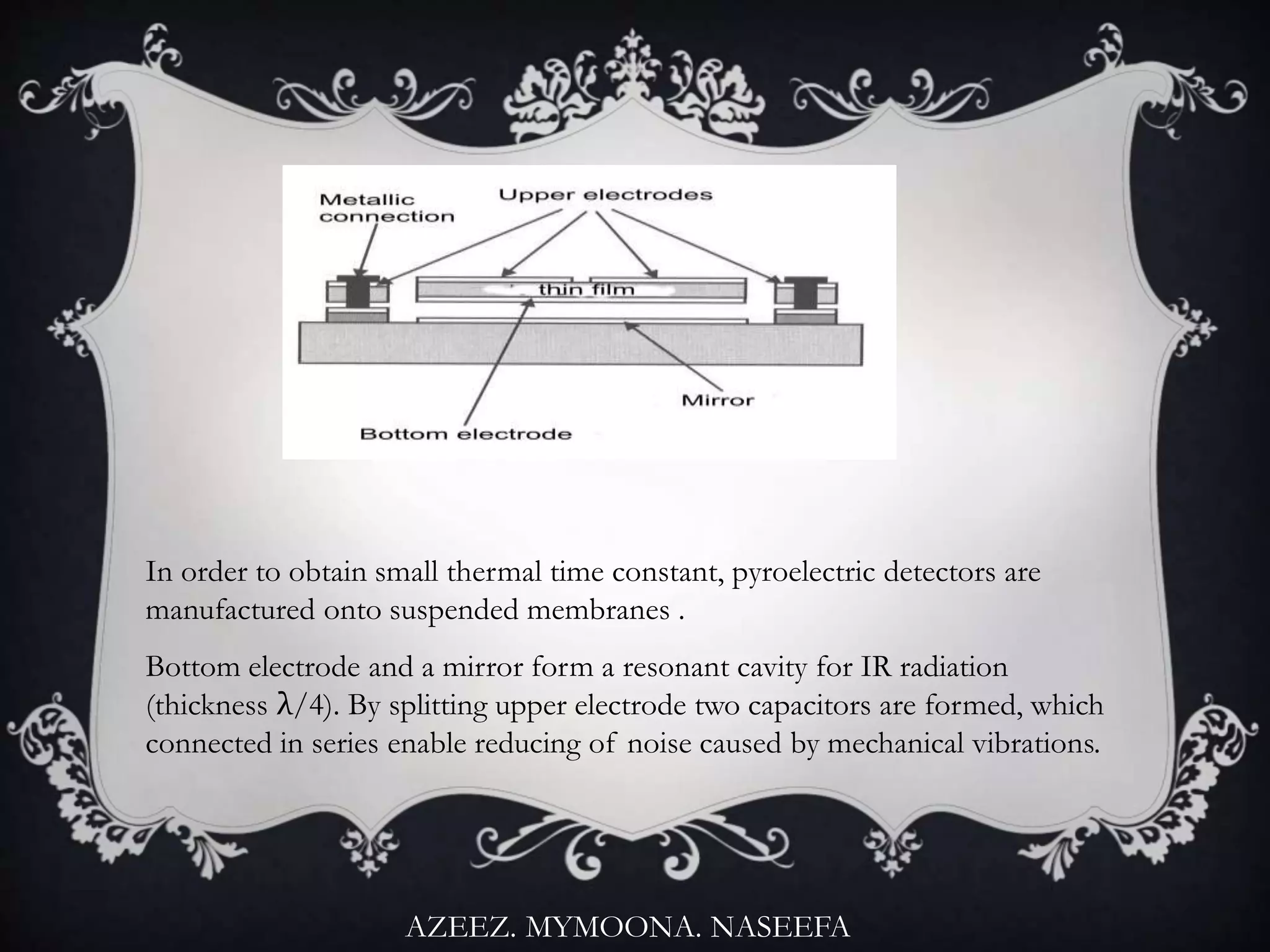 Metallic connection

Upper electrodes

thin film

Mirror

Bottom electrode

In order to obtain small thermal time constant, pyroelectric detectors are manufactured onto suspended membranes .

Bottom electrode and a mirror form a resonant cavity for IR radiation (thickness $\lambda/4$). By splitting upper electrode two capacitors are formed, which connected in series enable reducing of noise caused by mechanical vibrations.

AZEEZ. MYMOONA. NASEEFA